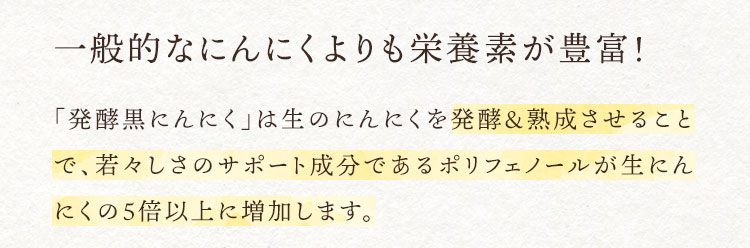 一般的なにんにくよりも栄養素が豊富！

「発酵黒にんにく」は生のにんにくを発酵＆熟成させることで、若々しさのサポート成分であるポリフェノールが生にんにくの5倍以上に増加します。